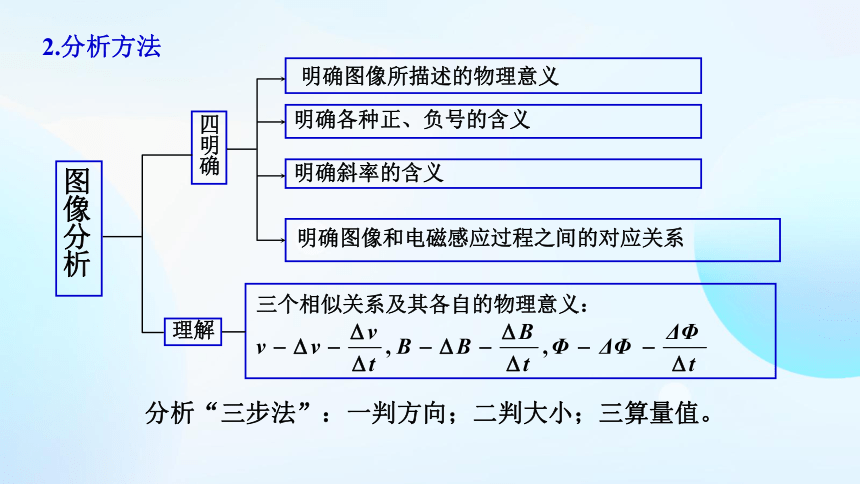 2.分析方法

图像分析

四明确

明确图像所描述的物理意义

明确各种正、负号的含义

明确斜率的含义

明确图像和电磁感应过程之间的对应关系

理解

三个相似关系及其各自的物理意义：

$v-\Delta v-\frac{\Delta v}{\Delta t}, B-\Delta B-\frac{\Delta B}{\Delta t}, \Phi-\Delta\Phi-\frac{\Delta\Phi}{\Delta t}$

分析“三步法”：一判方向；二判大小；三算量值。